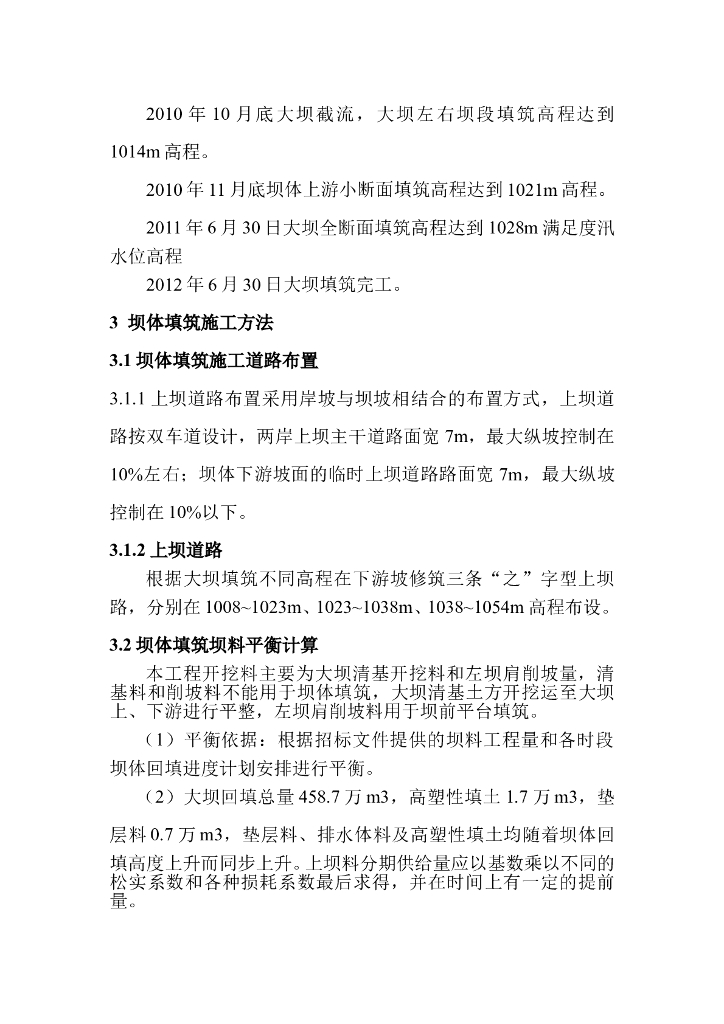 2010 年 10 月底大坝截流，大坝左右坝段填筑高程达到 1014m 高程。

2010 年 11 月底坝体上游小断面填筑高程达到 1021m 高程。

2011 年 6 月 30 日大坝全断面填筑高程达到 1028m 满足度汛水位高程

2012 年 6 月 30 日大坝填筑完工。

3 坝体填筑施工方法

3.1 坝体填筑施工道路布置

3.1.1 上坝道路布置采用岸坡与坝坡相结合的布置方式，上坝道路按双车道设计，两岸上坝主干道路面宽 7m，最大纵坡控制在 10%左右；坝体下游坡面的临时上坝道路路面宽 7m，最大纵坡控制在 10%以下。

3.1.2 上坝道路

根据大坝填筑不同高程在下游坡修筑三条“之”字型上坝路，分别在 1008~1023m、1023~1038m、1038~1054m 高程布设。

3.2 坝体填筑坝料平衡计算

本工程开挖料主要为大坝清基开挖料和左坝肩削坡量，清基料和削坡料不能用于坝体填筑，大坝清基土方开挖运至大坝上、下游进行平整，左坝肩削坡料用于坝前平台填筑。

（1）平衡依据：根据招标文件提供的坝料工程量和各时段坝体回填进度计划安排进行平衡。

（2）大坝回填总量 458.7 万 m3，高塑性填土 1.7 万 m3，垫层料 0.7 万 m3，垫层料、排水体料及高塑性填土均随着坝体回填高度上升而同步上升。上坝料分期供给量应以基数乘以不同的松实系数和各种损耗系数最后求得，并在时间上有一定的提前量。